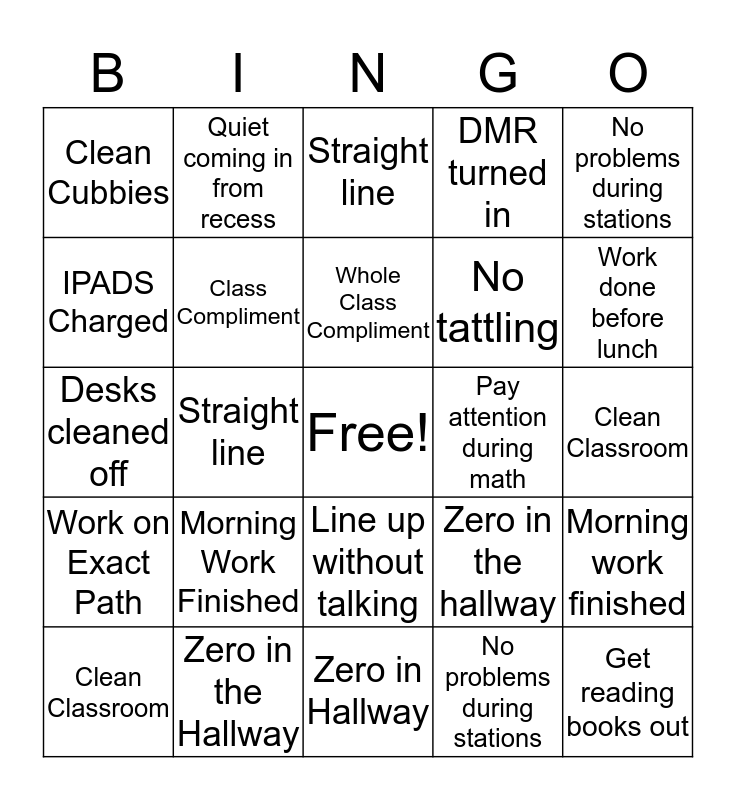 | B | I | N | G | O |
|---|---|---|---|---|
| Clean Cubbies | Quiet coming in from recess | Straight line | DMR turned in | No problems during stations |
| IPADS Charged | Class Compliment | Whole Class Compliment | No tattling | Work done before lunch |
| Desks cleaned off | Straight line | Free! | Pay attention during math | Clean Classroom |
| Work on Exact Path | Morning Work Finished | Line up without talking | Zero in the hallway | Morning work finished |
| Clean Classroom | Zero in the Hallway | Zero in Hallway | No problems during stations | Get reading books out |